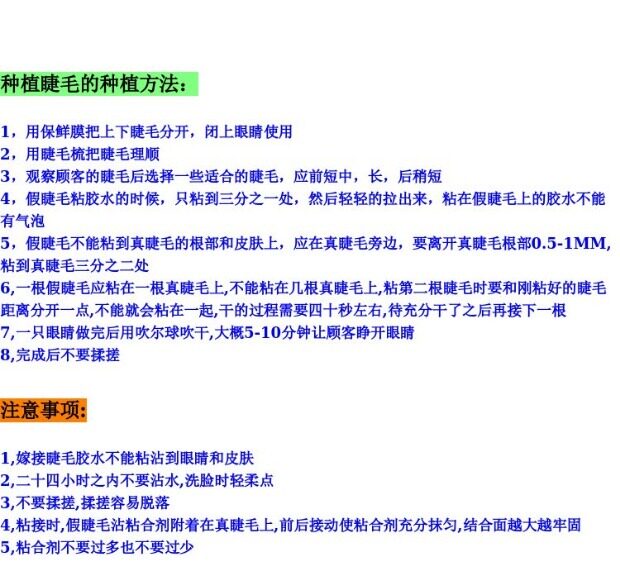 种植睫毛的种植方法：

1，用保鲜膜把上下睫毛分开，闭上眼睛使用
2，用睫毛梳把睫毛理顺
3，观察顾客的睫毛后选择一些适合的睫毛，应前短中，长，后稍短
4，假睫毛粘胶水的时候，只粘到三分之一处，然后轻轻的拉出来，粘在假睫毛上的胶水不能有气泡
5，假睫毛不能粘到真睫毛的根部和皮肤上，应在真睫毛旁边，要离开真睫毛根部0.5-1MM,粘到真睫毛三分之二处
6,一根假睫毛应粘在一根真睫毛上,不能粘在几根真睫毛上,粘第二根睫毛时要和刚粘好的睫毛距离分开一点,不能就会粘在一起,干的过程需要四十秒左右,待充分干了之后再接下一根
7,一只眼睛做完后用吹尔球吹干,大概5-10分钟让顾客睁开眼睛
8,完成后不要揉搓

注意事项:

1,嫁接睫毛胶水不能粘沾到眼睛和皮肤
2,二十四小时之内不要沾水,洗脸时轻柔点
3,不要揉搓,揉搓容易脱落
4,粘接时,假睫毛沾粘合剂附着在真睫毛上,前后接动使粘合剂充分抹匀,结合面越大越牢固
5,粘合剂不要过多也不要过少